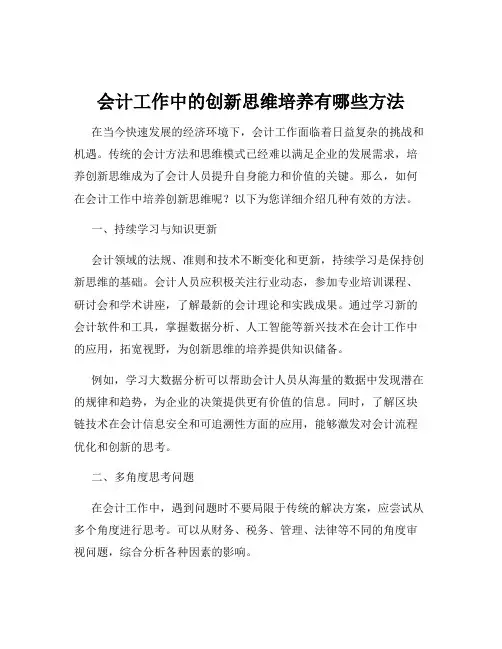 会计工作中的创新思维培养有哪些方法

在当今快速发展的经济环境下，会计工作面临着日益复杂的挑战和机遇。传统的会计方法和思维模式已经难以满足企业的发展需求，培养创新思维成为了会计人员提升自身能力和价值的关键。那么，如何在会计工作中培养创新思维呢？以下为您详细介绍几种有效的方法。

一、持续学习与知识更新

会计领域的法规、准则和技术不断变化和更新，持续学习是保持创新思维的基础。会计人员应积极关注行业动态，参加专业培训课程、研讨会和学术讲座，了解最新的会计理论和实践成果。通过学习新的会计软件和工具，掌握数据分析、人工智能等新兴技术在会计工作中的应用，拓宽视野，为创新思维的培养提供知识储备。

例如，学习大数据分析可以帮助会计人员从海量的数据中发现潜在的规律和趋势，为企业的决策提供更有价值的信息。同时，了解区块链技术在会计信息安全和可追溯性方面的应用，能够激发对会计流程优化和创新的思考。

二、多角度思考问题

在会计工作中，遇到问题时不要局限于传统的解决方案，应尝试从多个角度进行思考。可以从财务、税务、管理、法律等不同的角度审视问题，综合分析各种因素的影响。